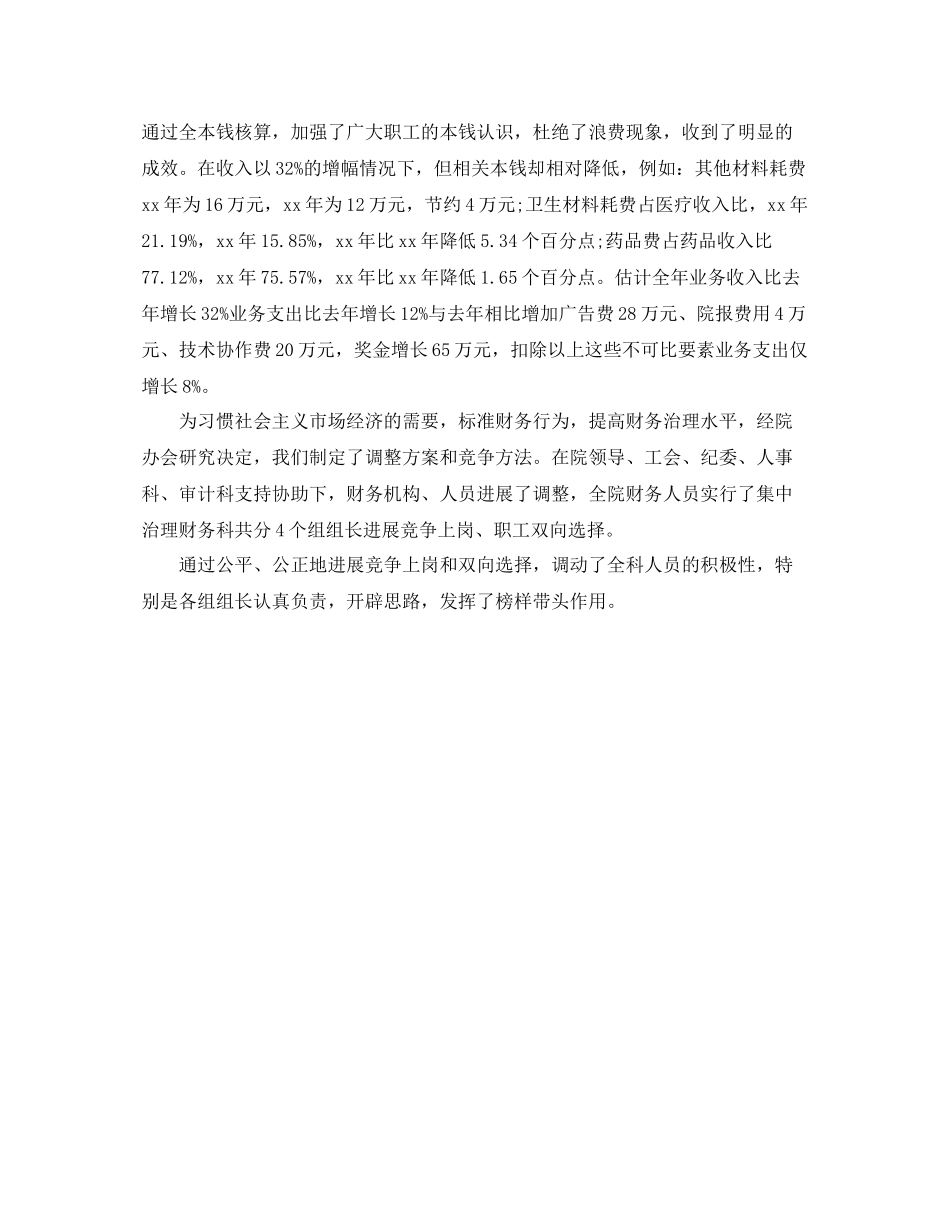 通过全本钱核算，加强了广大职工的本钱认识，杜绝了浪费现象，收到了明显的成效。在收入以32%的增幅情况下，但相关本钱却相对降低，例如：其他材料耗费xx年为16万元，xx年为12万元，节约4万元;卫生材料耗费占医疗收入比，xx年21.19%，xx年15.85%，xx年比xx年降低5.34个百分点;药品费占药品收入比77.12%，xx年75.57%，xx年比xx年降低1.65个百分点。估计全年业务收入比去年增长32%业务支出比去年增长12%与去年相比增加广告费28万元、院报费用4万元、技术协作费20万元，奖金增长65万元，扣除以上这些不可比要素业务支出仅增长8%。

为习惯社会主义市场经济的需要，标准财务行为，提高财务治理水平，经院办会研究决定，我们制定了调整方案和竞争方法。在院领导、工会、纪委、人事科、审计科支持协助下，财务机构、人员进展了调整，全院财务人员实行了集中治理财务科共分4个组组长进展竞争上岗、职工双向选择。

通过公平、公正地进展竞争上岗和双向选择，调动了全科人员的积极性，特别是各组组长认真负责，开辟思路，发挥了榜样带头作用。